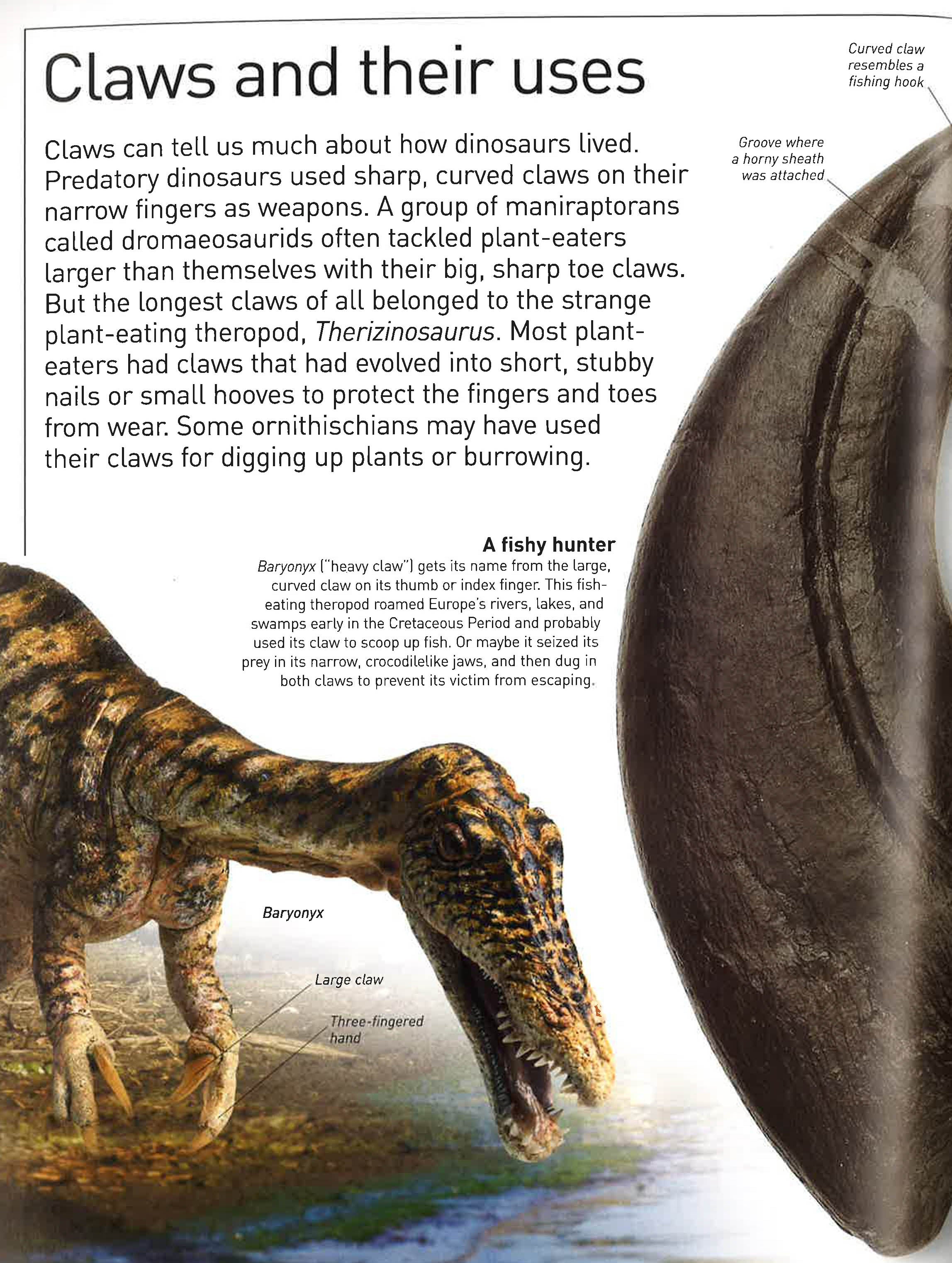 Claws and their uses

Claws can tell us much about how dinosaurs lived. Predatory dinosaurs used sharp, curved claws on their narrow fingers as weapons. A group of maniraptorans called dromaeosaurids often tackled plant-eaters larger than themselves with their big, sharp toe claws. But the longest claws of all belonged to the strange plant-eating theropod, Therizinosaurus. Most plant-eaters had claws that had evolved into short, stubby nails or small hooves to protect the fingers and toes from wear. Some ornithischians may have used their claws for digging up plants or burrowing.

Curved claw resembles a fishing hook

Groove where a horny sheath was attached

A fishy hunter

Baryonyx ("heavy claw") gets its name from the large, curved claw on its thumb or index finger. This fish-eating theropod roamed Europe's rivers, lakes, and swamps early in the Cretaceous Period and probably used its claw to scoop up fish. Or maybe it seized its prey in its narrow, crocodilelike jaws, and then dug in both claws to prevent its victim from escaping.

Baryonyx

Large claw

Three-fingered hand